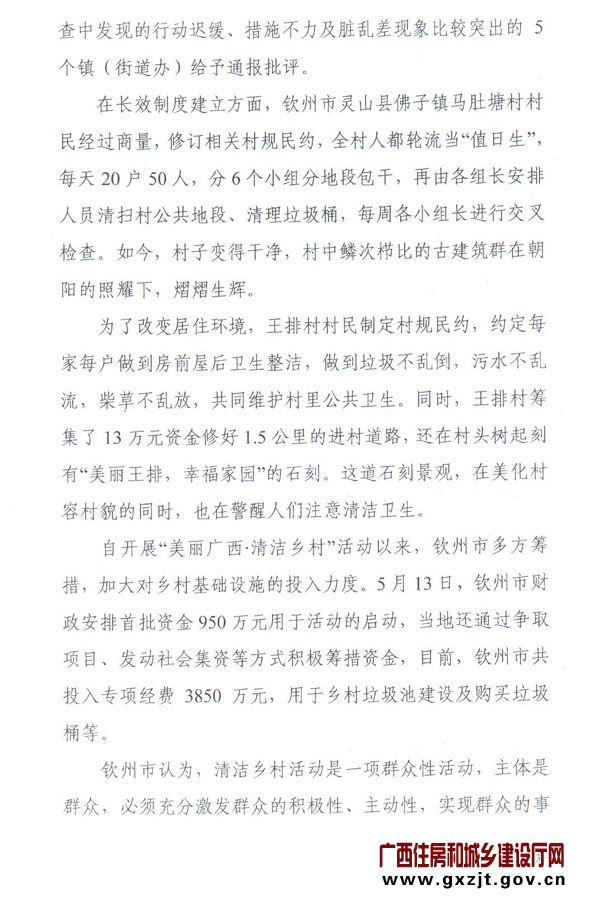 查中发现的行动迟缓、措施不力及脏乱差现象比较突出的 5 个镇（街道办）给予通报批评。

在长效制度建立方面，钦州市灵山县佛子镇马肚塘村村民经过商量，修订相关村规民约，全村人都轮流当“值日生”，每天 20 户 50 人，分 6 个小组分地段包干，再由各组长安排人员清扫村公共地段、清理垃圾桶，每周各小组长进行交叉检查。如今，村子变得干净，村中鳞次栉比的古建筑群在朝阳的照耀下，熠熠生辉。

为了改变居住环境，王排村村民制定村规民约，约定每家每户做到房前屋后卫生整洁，做到垃圾不乱倒，污水不乱流，柴草不乱放，共同维护村里公共卫生。同时，王排村筹集了 13 万元资金修好 1.5 公里的进村道路，还在村头树起刻有“美丽王排，幸福家园”的石刻。这道石刻景观，在美化村容村貌的同时，也在警醒人们注意清洁卫生。

自开展“美丽广西·清洁乡村”活动以来，钦州市多方筹措，加大对乡村基础设施的投入力度。5 月 13 日，钦州市财政安排首批资金 950 万元用于活动的启动，当地还通过争取项目、发动社会集资等方式积极筹措资金，目前，钦州市共投入专项经费 3850 万元，用于乡村垃圾池建设及购买垃圾桶等。

钦州市认为，清洁乡村活动是一项群众性活动，主体是群众，必须充分激发群众的积极性、主动性，实现群众的事

广西住房和城乡建设厅网
www.gxzjt.gov.cn